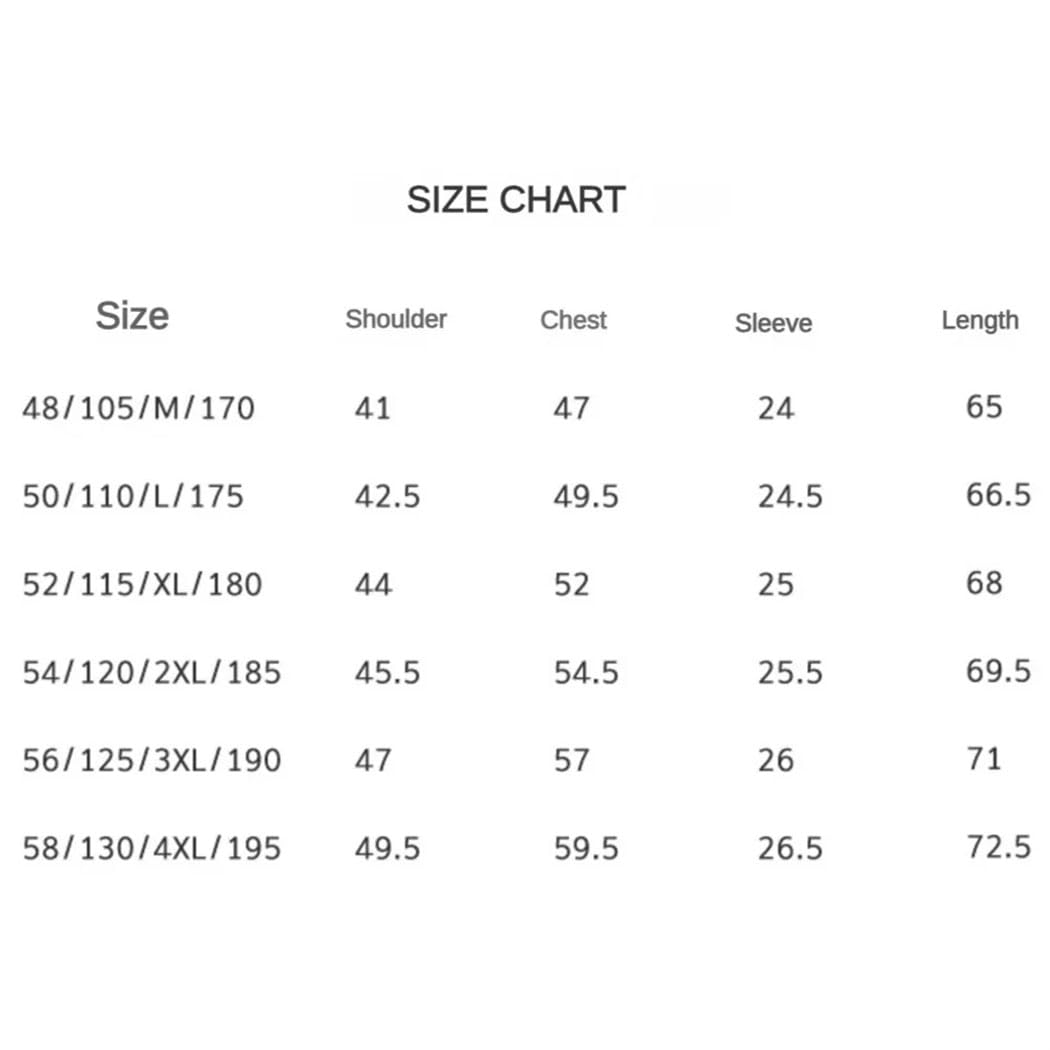 SIZE CHART

| Size | Shoulder | Chest | Sleeve | Length |
|---|---|---|---|---|
| 48/105/M/170 | 41 | 47 | 24 | 65 |
| 50/110/L/175 | 42.5 | 49.5 | 24.5 | 66.5 |
| 52/115/XL/180 | 44 | 52 | 25 | 68 |
| 54/120/2XL/185 | 45.5 | 54.5 | 25.5 | 69.5 |
| 56/125/3XL/190 | 47 | 57 | 26 | 71 |
| 58/130/4XL/195 | 49.5 | 59.5 | 26.5 | 72.5 |